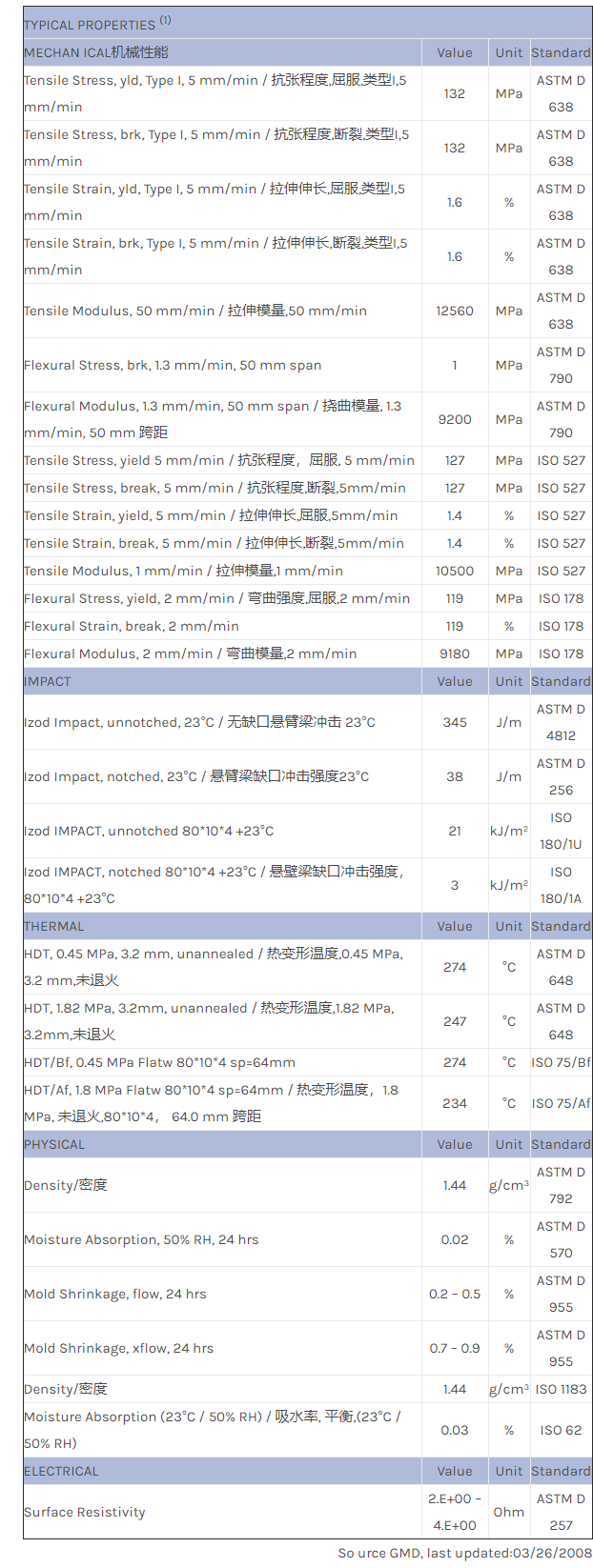 TYPICAL PROPERTIES $^{(1)}$

| MECHAN ICAL机械性能 | Value | Unit | Standard |
|---|---|---|---|
| Tensile Stress, yld, Type I, 5 mm/min / 抗张程度,屈服,类型I,5 mm/min | 132 | MPa | ASTM D 638 |
| Tensile Stress, brk, Type I, 5 mm/min / 抗张程度,断裂,类型I,5 mm/min | 132 | MPa | ASTM D 638 |
| Tensile Strain, yld, Type I, 5 mm/min / 拉伸伸长,屈服,类型I,5 mm/min | 1.6 | % | ASTM D 638 |
| Tensile Strain, brk, Type I, 5 mm/min / 拉伸伸长,断裂,类型I,5 mm/min | 1.6 | % | ASTM D 638 |
| Tensile Modulus, 50 mm/min / 拉伸模量,50 mm/min | 12560 | MPa | ASTM D 638 |
| Flexural Stress, brk, 1.3 mm/min, 50 mm span | 1 | MPa | ASTM D 790 |
| Flexural Modulus, 1.3 mm/min, 50 mm span / 挠曲模量, 1.3 mm/min, 50 mm 跨距 | 9200 | MPa | ASTM D 790 |
| Tensile Stress, yield 5 mm/min / 抗张程度，屈服, 5 mm/min | 127 | MPa | ISO 527 |
| Tensile Stress, break, 5 mm/min / 抗张程度,断裂,5mm/min | 127 | MPa | ISO 527 |
| Tensile Strain, yield, 5 mm/min / 拉伸伸长,屈服,5mm/min | 1.4 | % | ISO 527 |
| Tensile Strain, break, 5 mm/min / 拉伸伸长,断裂,5mm/min | 1.4 | % | ISO 527 |
| Tensile Modulus, 1 mm/min / 拉伸模量,1 mm/min | 10500 | MPa | ISO 527 |
| Flexural Stress, yield, 2 mm/min / 弯曲强度,屈服,2 mm/min | 119 | MPa | ISO 178 |
| Flexural Strain, break, 2 mm/min | 119 | % | ISO 178 |
| Flexural Modulus, 2 mm/min / 弯曲模量,2 mm/min | 9180 | MPa | ISO 178 |
| IMPACT | Value | Unit | Standard |
| Izod Impact, unnotched, 23°C / 无缺口悬臂梁冲击 23°C | 345 | J/m | ASTM D 4812 |
| Izod Impact, notched, 23°C / 悬臂梁缺口冲击强度23°C | 38 | J/m | ASTM D 256 |
| Izod IMPACT, unnotched 80*10*4 +23°C | 21 | kJ/m² | ISO 180/1U |
| Izod IMPACT, notched 80*10*4 +23°C / 悬壁梁缺口冲击强度, 80*10*4 +23°C | 3 | kJ/m² | ISO 180/1A |
| THERMAL | Value | Unit | Standard |
| HDT, 0.45 MPa, 3.2 mm, unannealed / 热变形温度,0.45 MPa, 3.2 mm,未退火 | 274 | °C | ASTM D 648 |
| HDT, 1.82 MPa, 3.2mm, unannealed / 热变形温度,1.82 MPa, 3.2mm,未退火 | 247 | °C | ASTM D 648 |
| HDT/Bf, 0.45 MPa Flatw 80*10*4 sp=64mm | 274 | °C | ISO 75/Bf |
| HDT/Af, 1.8 MPa Flatw 80*10*4 sp=64mm / 热变形温度，1.8 MPa, 未退火,80*10*4， 64.0 mm 跨距 | 234 | °C | ISO 75/Af |
| PHYSICAL | Value | Unit | Standard |
| Density/密度 | 1.44 | g/cm³ | ASTM D 792 |
| Moisture Absorption, 50% RH, 24 hrs | 0.02 | % | ASTM D 570 |
| Mold Shrinkage, flow, 24 hrs | 0.2 - 0.5 | % | ASTM D 955 |
| Mold Shrinkage, xflow, 24 hrs | 0.7 - 0.9 | % | ASTM D 955 |
| Density/密度 | 1.44 | g/cm³ | ISO 1183 |
| Moisture Absorption (23°C / 50% RH) / 吸水率, 平衡,(23°C / 50% RH) | 0.03 | % | ISO 62 |
| ELECTRICAL | Value | Unit | Standard |
| Surface Resistivity | 2.E+00 - 4.E+00 | Ohm | ASTM D 257 |

So urce GMD, last updated:03/26/2008